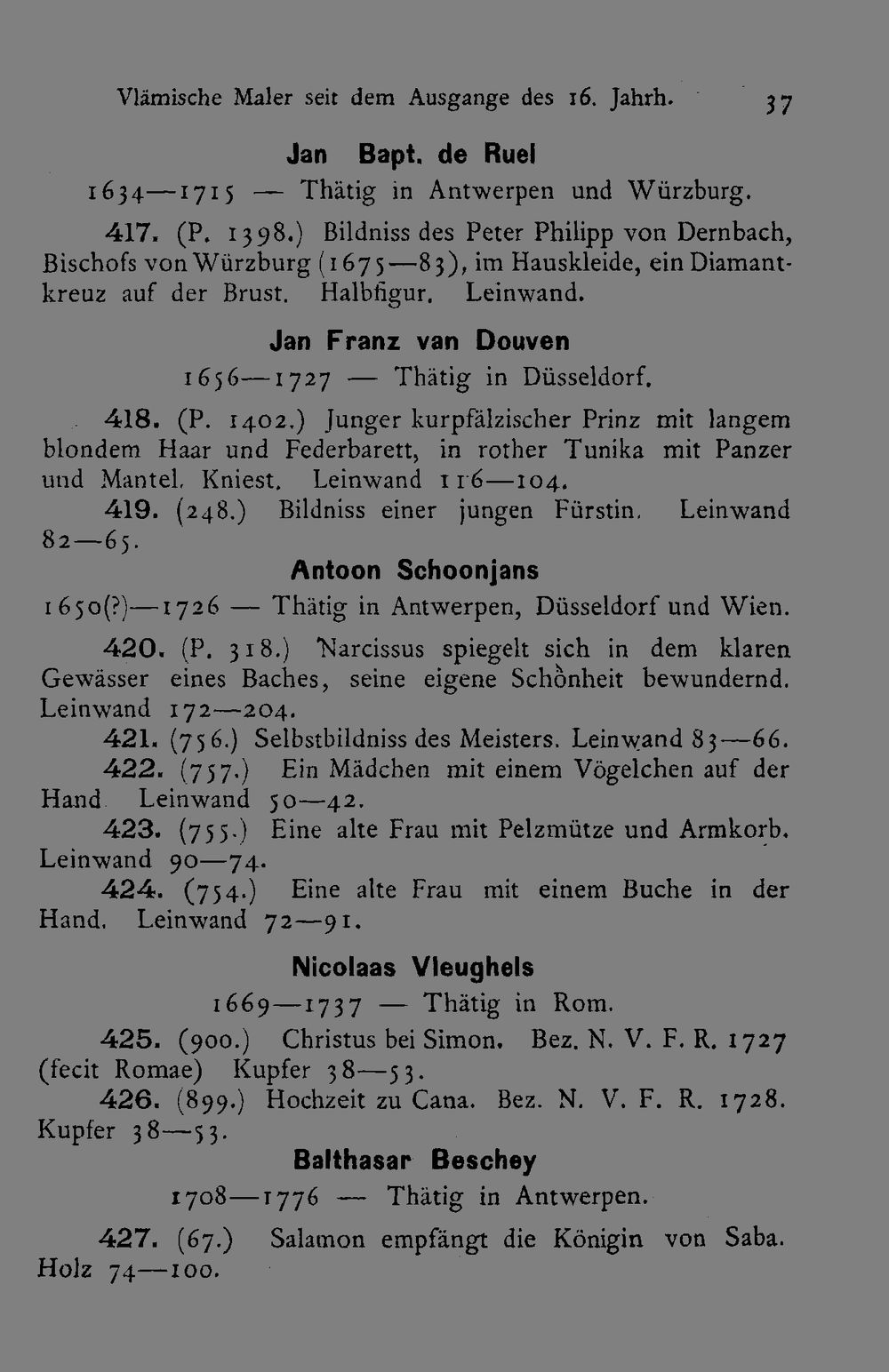 Vlämische Maler seit dem Ausgange des 16. Jahrh. 37

Jan Bapt. de Ruel

1634—1715 — Thätig in Antwerpen und Würzburg.

417. (P. 1398.) Bildniss des Peter Philipp von Dernbach, Bischofs von Würzburg (1675—83), im Hauskleide, ein Diamantkreuz auf der Brust. Halbfigur. Leinwand.

Jan Franz van Douven

1656—1727 — Thätig in Düsseldorf.

418. (P. 1402.) Junger kurpfälzischer Prinz mit langem blondem Haar und Federbarett, in rother Tunika mit Panzer und Mantel. Kniest. Leinwand 116—104.

419. (248.) Bildniss einer jungen Fürstin. Leinwand 82—65.

Antoon Schoonjans

1650(?)—1726 — Thätig in Antwerpen, Düsseldorf und Wien.

420. (P. 318.) Narcissus spiegelt sich in dem klaren Gewässer eines Baches, seine eigene Schönheit bewundernd. Leinwand 172—204.

421. (756.) Selbstbildniss des Meisters. Leinwand 83—66.

422. (757.) Ein Mädchen mit einem Vögelchen auf der Hand Leinwand 50—42.

423. (755.) Eine alte Frau mit Pelzmütze und Armkorb. Leinwand 90—74.

424. (754.) Eine alte Frau mit einem Buche in der Hand. Leinwand 72—91.

Nicolaas Vleughels

1669—1737 — Thätig in Rom.

425. (900.) Christus bei Simon. Bez. N. V. F. R. 1727 (fecit Romae) Kupfer 38—53.

426. (899.) Hochzeit zu Cana. Bez. N. V. F. R. 1728. Kupfer 38—53.

Balthasar Beschey

1708—1776 — Thätig in Antwerpen.

427. (67.) Salamon empfängt die Königin von Saba. Holz 74—100.